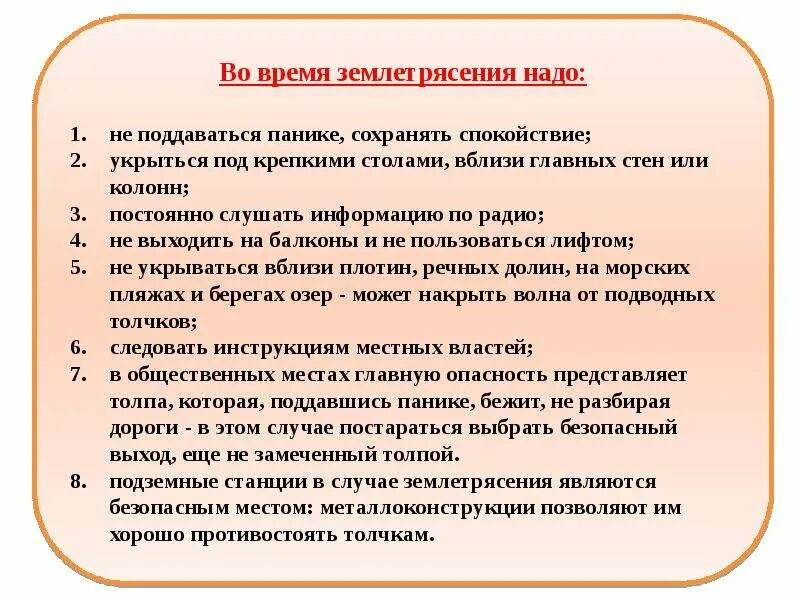 Во время землетрясения надо:

1. не поддаваться панике, сохранять спокойствие;
2. укрыться под крепкими столами, вблизи главных стен или колонн;
3. постоянно слушать информацию по радио;
4. не выходить на балконы и не пользоваться лифтом;
5. не укрываться вблизи плотин, речных долин, на морских пляжах и берегах озер - может накрыть волна от подводных толчков;
6. следовать инструкциям местных властей;
7. в общественных местах главную опасность представляет толпа, которая, поддавшись панике, бежит, не разбирая дороги - в этом случае постараться выбрать безопасный выход, еще не замеченный толпой.
8. подземные станции в случае землетрясения являются безопасным местом: металлоконструкции позволяют им хорошо противостоять толчкам.